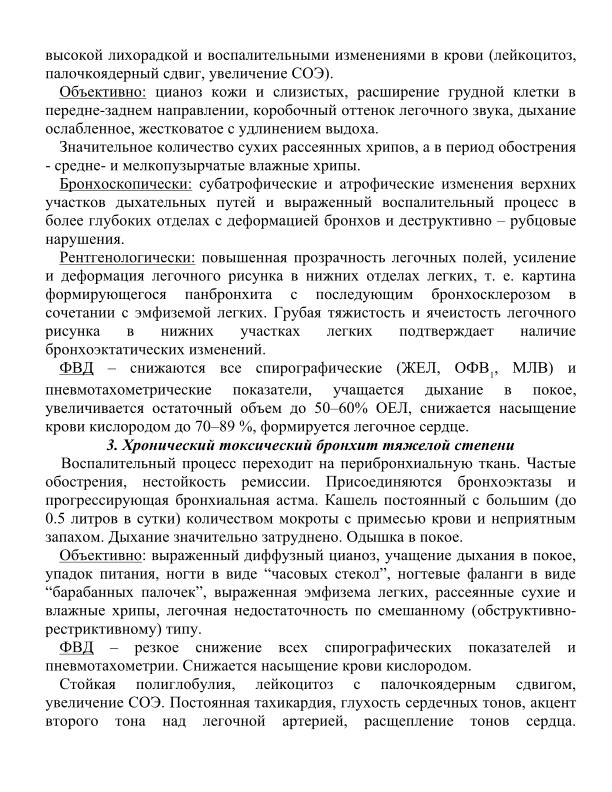 высокой лихорадкой и воспалительными изменениями в крови (лейкоцитоз, палочкоядерный сдвиг, увеличение СОЭ).

Объективно: цианоз кожи и слизистых, расширение грудной клетки в передне-заднем направлении, коробочный оттенок легочного звука, дыхание ослабленное, жестковатое с удлинением выдоха.

Значительное количество сухих рассеянных хрипов, а в период обострения - средне- и мелкопузырчатые влажные хрипы.

Бронхоскопически: субатрофические и атрофические изменения верхних участков дыхательных путей и выраженный воспалительный процесс в более глубоких отделах с деформацией бронхов и деструктивно – рубцовые нарушения.

Рентгенологически: повышенная прозрачность легочных полей, усиление и деформация легочного рисунка в нижних отделах легких, т. е. картина формирующегося панбронхита с последующим бронхосклерозом в сочетании с эмфиземой легких. Грубая тяжистость и ячеистость легочного рисунка в нижних участках легких подтверждает наличие бронхоэктатических изменений.

ФВД – снижаются все спирографические (ЖЕЛ, ОФВ$_1$, МЛВ) и пневмотахометрические показатели, учащается дыхание в покое, увеличивается остаточный объем до 50–60% ОЕЛ, снижается насыщение крови кислородом до 70–89 %, формируется легочное сердце.

3. Хронический токсический бронхит тяжелой степени

Воспалительный процесс переходит на перибронхиальную ткань. Частые обострения, нестойкость ремиссии. Присоединяются бронхоэктазы и прогрессирующая бронхиальная астма. Кашель постоянный с большим (до 0.5 литров в сутки) количеством мокроты с примесью крови и неприятным запахом. Дыхание значительно затруднено. Одышка в покое.

Объективно: выраженный диффузный цианоз, учащение дыхания в покое, упадок питания, ногти в виде “часовых стекол”, ногтевые фаланги в виде “барабанных палочек”, выраженная эмфизема легких, рассеянные сухие и влажные хрипы, легочная недостаточность по смешанному (обструктивно-рестриктивному) типу.

ФВД – резкое снижение всех спирографических показателей и пневмотахометрии. Снижается насыщение крови кислородом.

Стойкая полиглобулия, лейкоцитоз с палочкоядерным сдвигом, увеличение СОЭ. Постоянная тахикардия, глухость сердечных тонов, акцент второго тона над легочной артерией, расщепление тонов сердца.